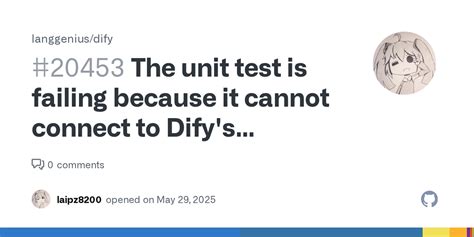 langgenius/dify

#20453 The unit test is failing because it cannot connect to Dify's...

0 comments

laipz8200 opened on May 29, 2025